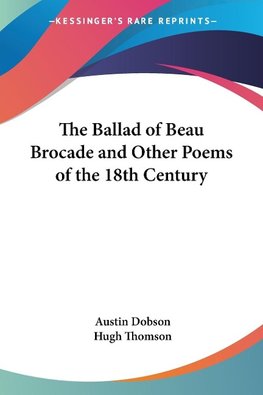 —KESSINGER'S RARE REPRINTS—

The Ballad of Beau Brocade and Other Poems of the 18th Century

Austin Dobson
Hugh Thomson